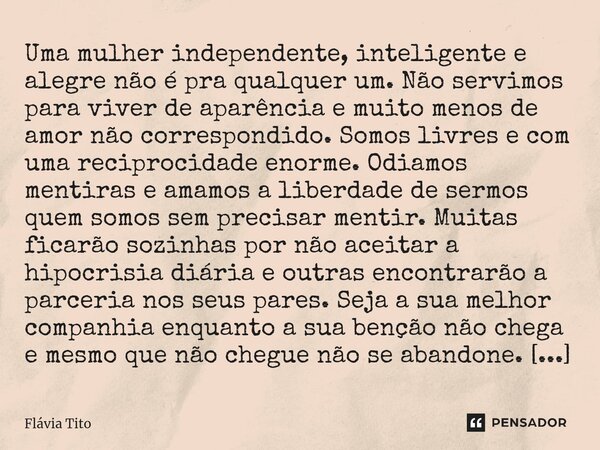 Uma mulher independente, inteligente e alegre não é pra qualquer um. Não servimos para viver de aparência e muito menos de amor não correspondido. Somos livres e com uma reciprocidade enorme. Odiamos mentiras e amamos a liberdade de sermos quem somos sem precisar mentir. Muitas ficarão sozinhas por não aceitar a hipocrisia diária e outras encontrarão a parceria nos seus pares. Seja a sua melhor companhia enquanto a sua benção não chega e mesmo que não chegue não se abandone. [...]

Flávia Tito

PENSADOR